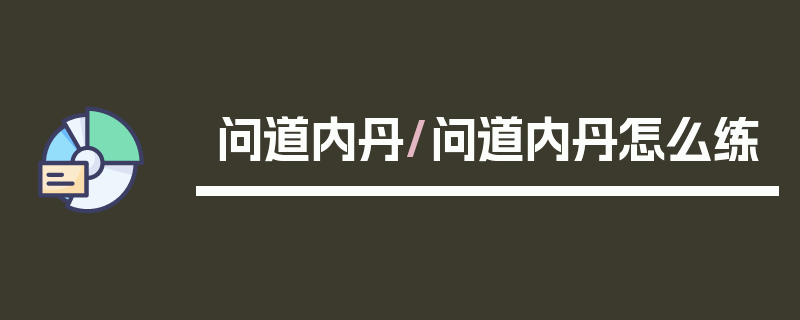 问道内丹/问道内丹怎么练